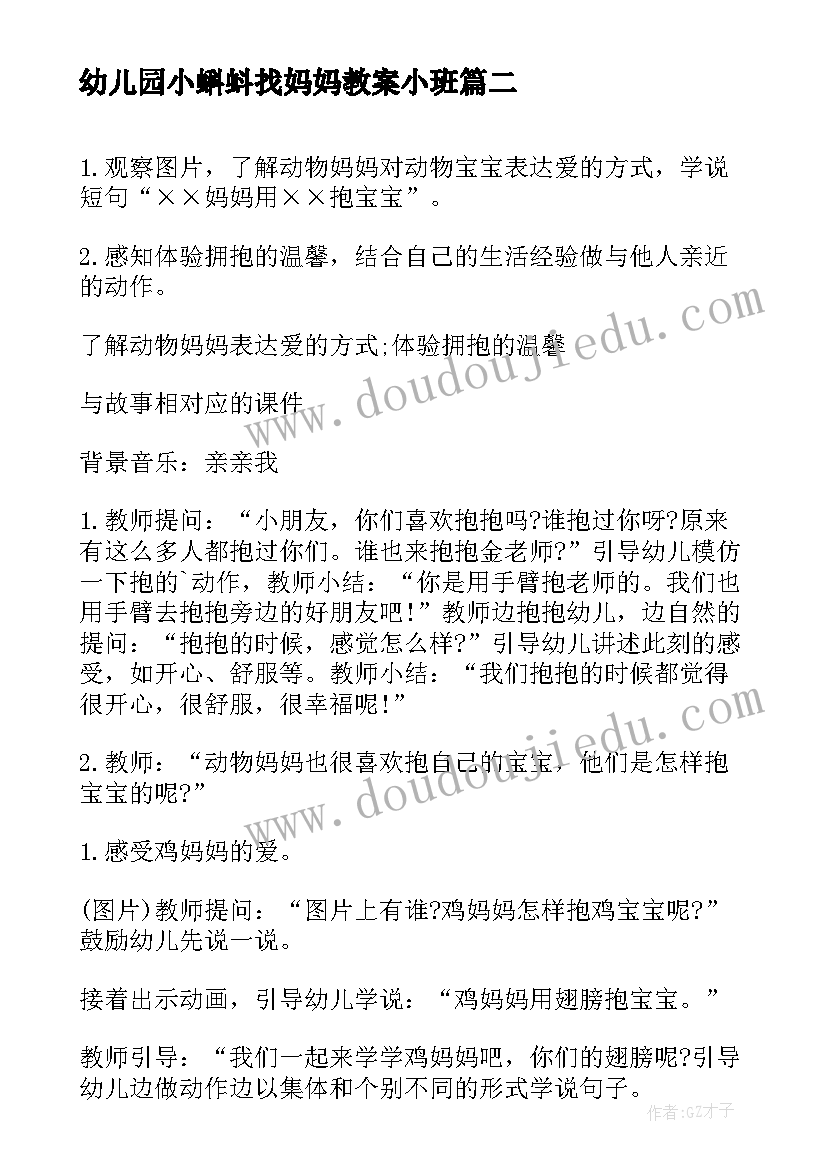 幼儿园小蝌蚪找妈妈教案小班篇二

1.观察图片，了解动物妈妈对动物宝宝表达爱的方式，学说短句“××妈妈用××抱宝宝”。

2.感知体验拥抱的温馨，结合自己的生活经验做与他人亲近的动作。

了解动物妈妈表达爱的方式;体验拥抱的温馨

与故事相对应的课件

背景音乐：亲亲我

1.教师提问：“小朋友，你们喜欢抱抱吗?谁抱过你呀?原来有这么多人都抱过你们。谁也来抱抱金老师?”引导幼儿模仿一下抱的`动作，教师小结：“你是用手臂抱老师的。我们也用手臂去抱抱旁边的好朋友吧！”教师边抱抱幼儿，边自然的提问：“抱抱的时候，感觉怎么样?”引导幼儿讲述此刻的感受，如开心、舒服等。教师小结：“我们抱抱的时候都觉得很开心，很舒服，很幸福呢！”

2.教师：“动物妈妈也很喜欢抱自己的宝宝，他们是怎样抱宝宝的呢?”

1.感受鸡妈妈的爱。

(图片)教师提问：“图片上有谁?鸡妈妈怎样抱鸡宝宝呢?”鼓励幼儿先说一说。

接着出示动画，引导幼儿学说：“鸡妈妈用翅膀抱宝宝。”

教师引导：“我们一起来学学鸡妈妈吧，你们的翅膀呢?引导幼儿边做动作边以集体和个别不同的形式学说句子。

www.doudoujiedu.com

www.doudoujiedu.com

作者:GZ才子